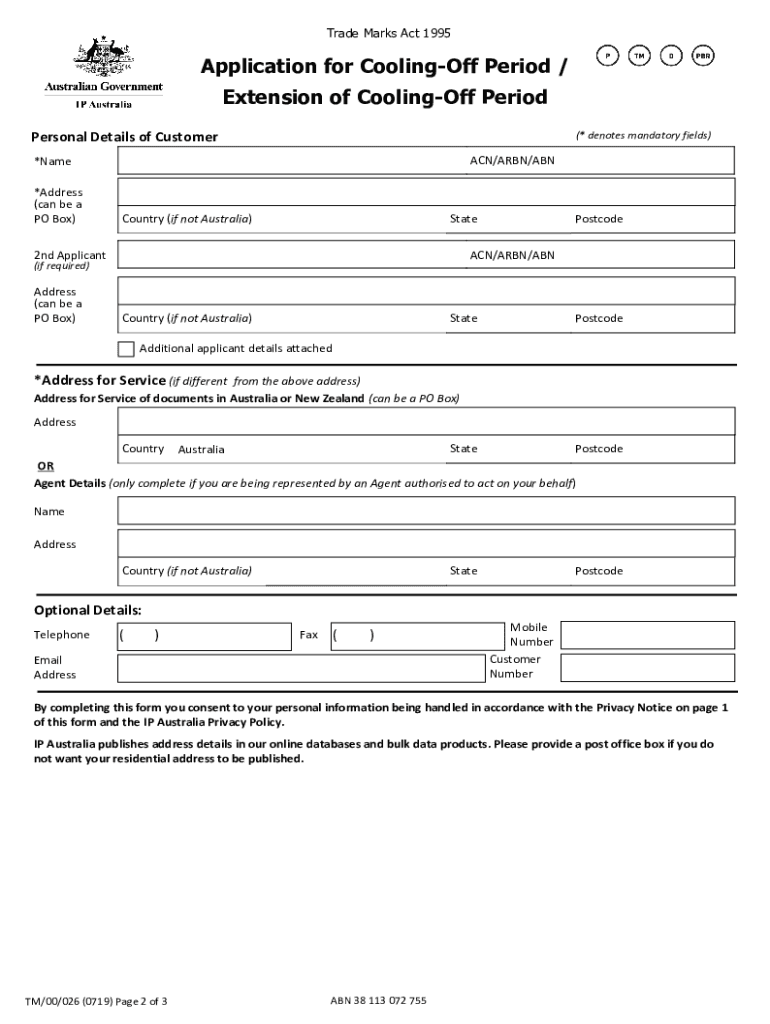 Trade Marks Act 1995

Australian Government
IP Australia

Application for Cooling-Off Period / Extension of Cooling-Off Period

P TM D PBR

Personal Details of Customer (* denotes mandatory fields)

*Name ACN/ARBN/ABN

*Address (can be a PO Box) Country (if not Australia) State Postcode

2nd Applicant (if required) ACN/ARBN/ABN

Address (can be a PO Box) Country (if not Australia) State Postcode

Additional applicant details attached

*Address for Service (if different from the above address)
Address for Service of documents in Australia or New Zealand (can be a PO Box)

Address

Country Australia State Postcode

OR
Agent Details (only complete if you are being represented by an Agent authorised to act on your behalf)

Name

Address

Country (if not Australia) State Postcode

Optional Details:

Telephone ( ) Fax ( ) Mobile Number

Email Address Customer Number

By completing this form you consent to your personal information being handled in accordance with the Privacy Notice on page 1 of this form and the IP Australia Privacy Policy.

IP Australia publishes address details in our online databases and bulk data products. Please provide a post office box if you do not want your residential address to be published.

TM/00/026 (0719) Page 2 of 3 ABN 38 113 072 755